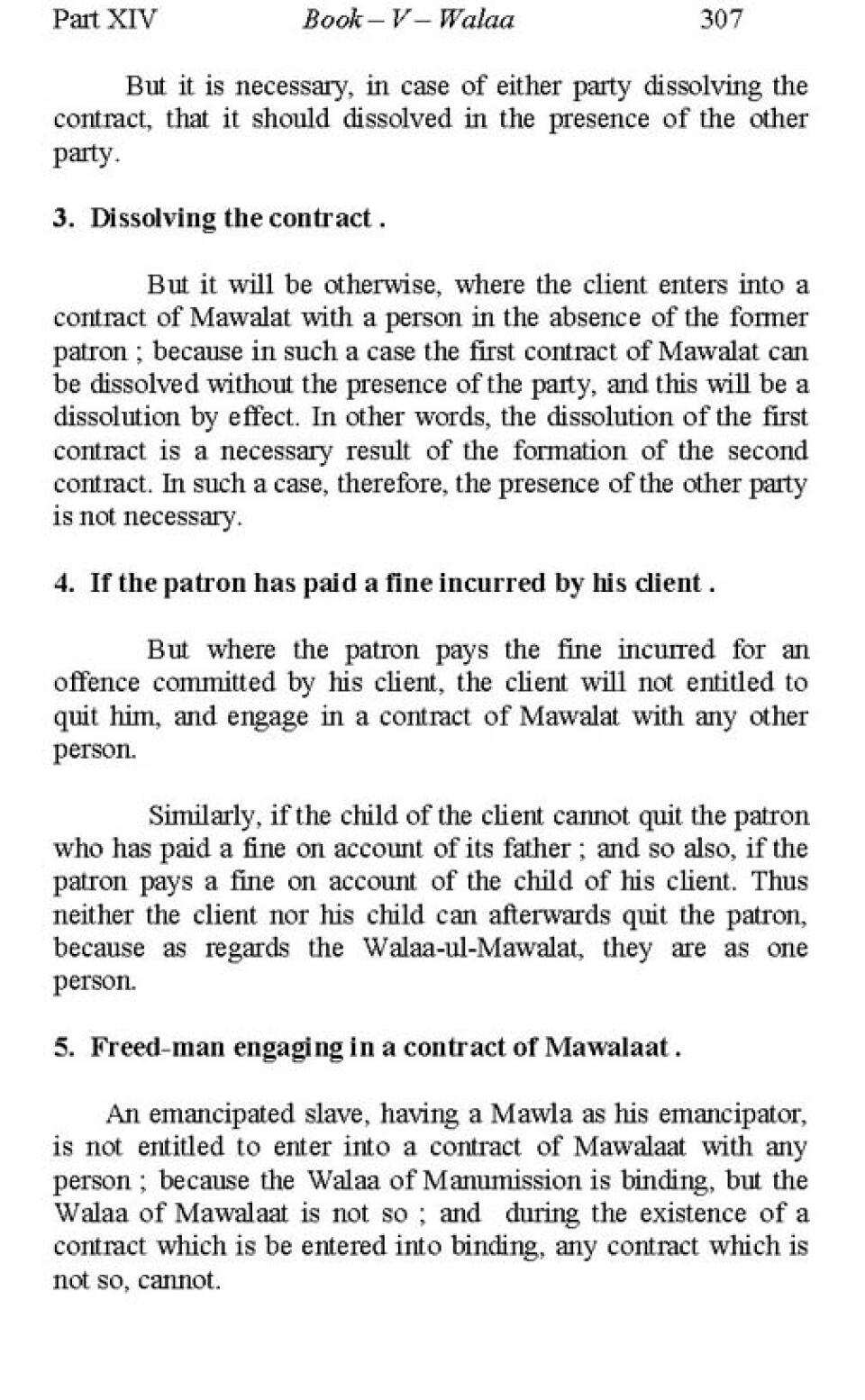 Part XIV Book – V – Walaa 307

But it is necessary, in case of either party dissolving the contract, that it should dissolved in the presence of the other party.

3. Dissolving the contract .

But it will be otherwise, where the client enters into a contract of Mawalat with a person in the absence of the former patron ; because in such a case the first contract of Mawalat can be dissolved without the presence of the party, and this will be a dissolution by effect. In other words, the dissolution of the first contract is a necessary result of the formation of the second contract. In such a case, therefore, the presence of the other party is not necessary.

4. If the patron has paid a fine incurred by his client .

But where the patron pays the fine incurred for an offence committed by his client, the client will not entitled to quit him, and engage in a contract of Mawalat with any other person.

Similarly, if the child of the client cannot quit the patron who has paid a fine on account of its father ; and so also, if the patron pays a fine on account of the child of his client. Thus neither the client nor his child can afterwards quit the patron, because as regards the Walaa-ul-Mawalat, they are as one person.

5. Freed-man engaging in a contract of Mawalaat .

An emancipated slave, having a Mawla as his emancipator, is not entitled to enter into a contract of Mawalaat with any person ; because the Walaa of Manumission is binding, but the Walaa of Mawalaat is not so ; and during the existence of a contract which is be entered into binding, any contract which is not so, cannot.